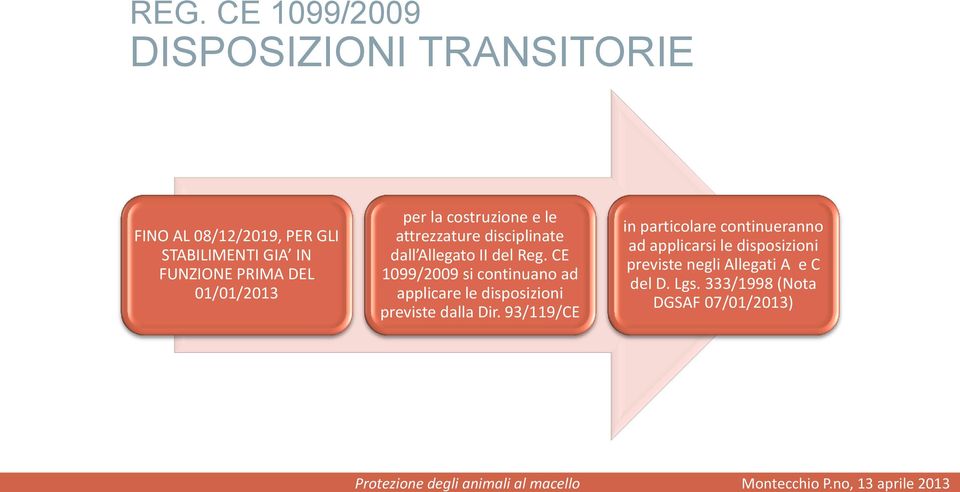 REG. CE 1099/2009
DISPOSIZIONI TRANSITORIE

FINO AL 08/12/2019, PER GLI STABILIMENTI GIA' IN FUNZIONE PRIMA DEL 01/01/2013

per la costruzione e le attrezzature disciplinate dall'Allegato II del Reg. CE 1099/2009 si continuano ad applicare le disposizioni previste dalla Dir. 93/119/CE

in particolare continueranno ad applicarsi le disposizioni previste negli Allegati A e C del D. Lgs. 333/1998 (Nota DGSAF 07/01/2013)

Protezione degli animali al macello

Montecchio P.no, 13 aprile 2013